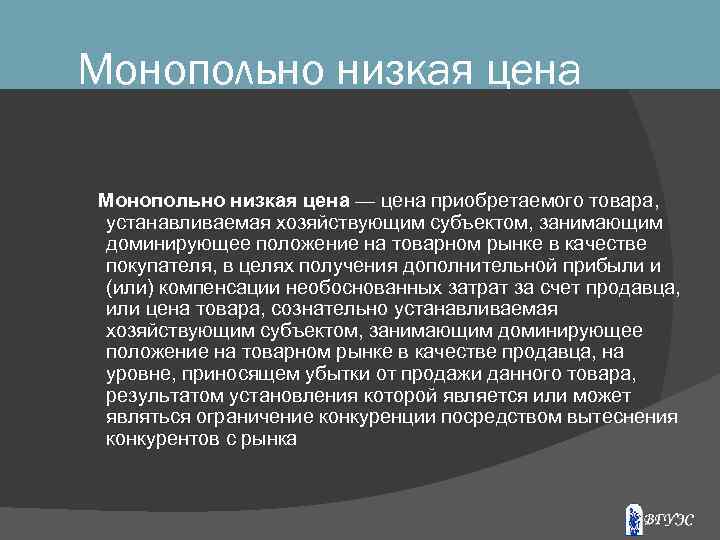 Монопольно низкая цена

Монопольно низкая цена — цена приобретаемого товара, устанавливаемая хозяйствующим субъектом, занимающим доминирующее положение на товарном рынке в качестве покупателя, в целях получения дополнительной прибыли и (или) компенсации необоснованных затрат за счет продавца, или цена товара, сознательно устанавливаемая хозяйствующим субъектом, занимающим доминирующее положение на товарном рынке в качестве продавца, на уровне, приносящем убытки от продажи данного товара, результатом установления которой является или может являться ограничение конкуренции посредством вытеснения конкурентов с рынка

ВГУЭС